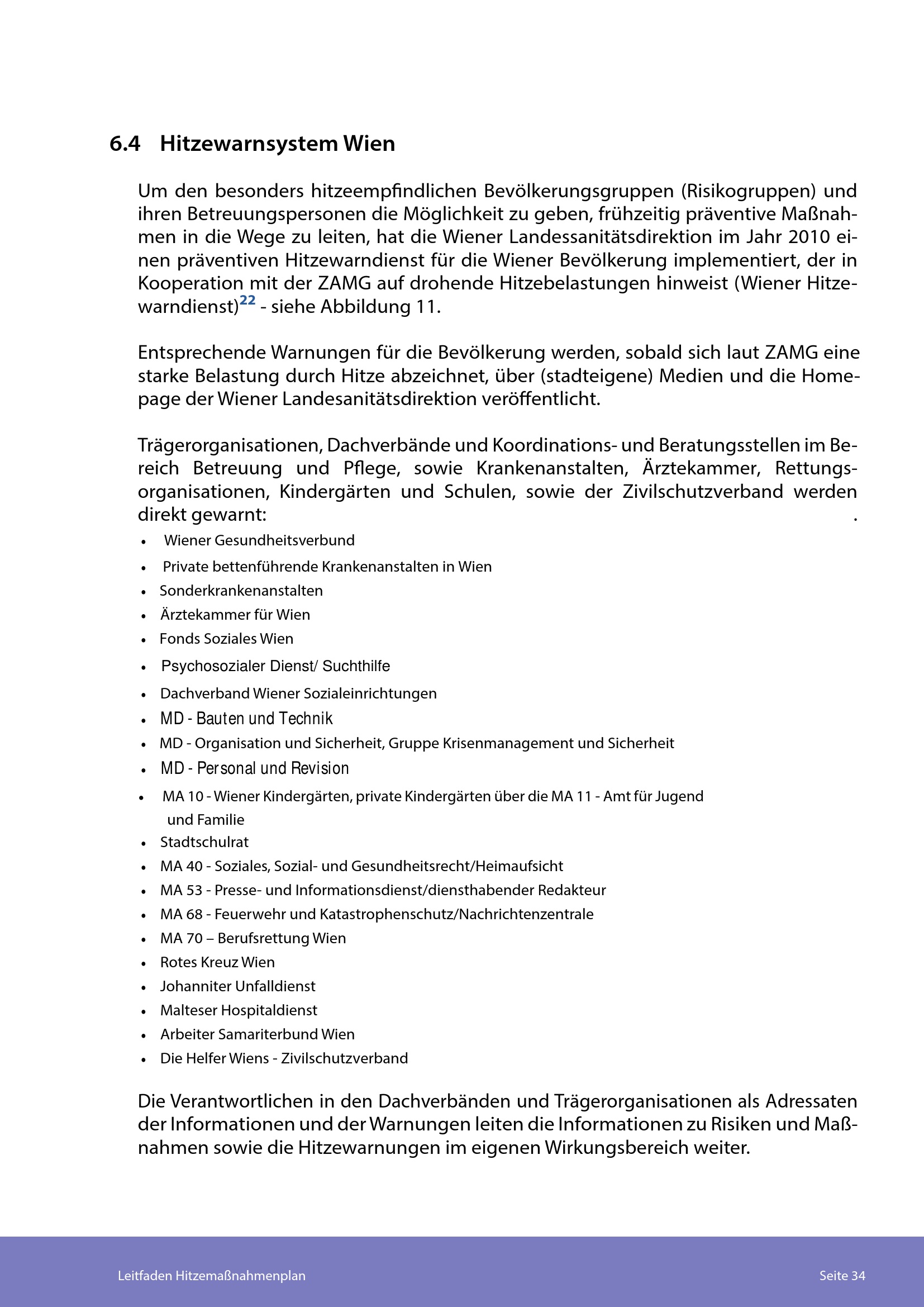 6.4 Hitzewarnsystem Wien

Um den besonders hitzeempfindlichen Bevölkerungsgruppen (Risikogruppen) und ihren Betreuungspersonen die Möglichkeit zu geben, frühzeitig präventive Maßnahmen in die Wege zu leiten, hat die Wiener Landessanitätsdirektion im Jahr 2010 einen präventiven Hitzewarndienst für die Wiener Bevölkerung implementiert, der in Kooperation mit der ZAMG auf drohende Hitzebelastungen hinweist (Wiener Hitzewarndienst)$^{22}$ - siehe Abbildung 11.

Entsprechende Warnungen für die Bevölkerung werden, sobald sich laut ZAMG eine starke Belastung durch Hitze abzeichnet, über (stadteigene) Medien und die Homepage der Wiener Landesanitätsdirektion veröffentlicht.

Trägerorganisationen, Dachverbände und Koordinations- und Beratungsstellen im Bereich Betreuung und Pflege, sowie Krankenanstalten, Ärztekammer, Rettungsorganisationen, Kindergärten und Schulen, sowie der Zivilschutzverband werden direkt gewarnt: .

• Wiener Gesundheitsverbund
• Private bettenführende Krankenanstalten in Wien
• Sonderkrankenanstalten
• Ärztekammer für Wien
• Fonds Soziales Wien
• Psychosozialer Dienst/ Suchthilfe
• Dachverband Wiener Sozialeinrichtungen
• MD - Bauten und Technik
• MD - Organisation und Sicherheit, Gruppe Krisenmanagement und Sicherheit
• MD - Personal und Revision
• MA 10 - Wiener Kindergärten, private Kindergärten über die MA 11 - Amt für Jugend und Familie
• Stadtschulrat
• MA 40 - Soziales, Sozial- und Gesundheitsrecht/Heimaufsicht
• MA 53 - Presse- und Informationsdienst/diensthabender Redakteur
• MA 68 - Feuerwehr und Katastrophenschutz/Nachrichtenzentrale
• MA 70 – Berufsrettung Wien
• Rotes Kreuz Wien
• Johanniter Unfalldienst
• Malteser Hospitaldienst
• Arbeiter Samariterbund Wien
• Die Helfer Wiens - Zivilschutzverband

Die Verantwortlichen in den Dachverbänden und Trägerorganisationen als Adressaten der Informationen und der Warnungen leiten die Informationen zu Risiken und Maßnahmen sowie die Hitzewarnungen im eigenen Wirkungsbereich weiter.

Leitfaden Hitzemaßnahmenplan Seite 34